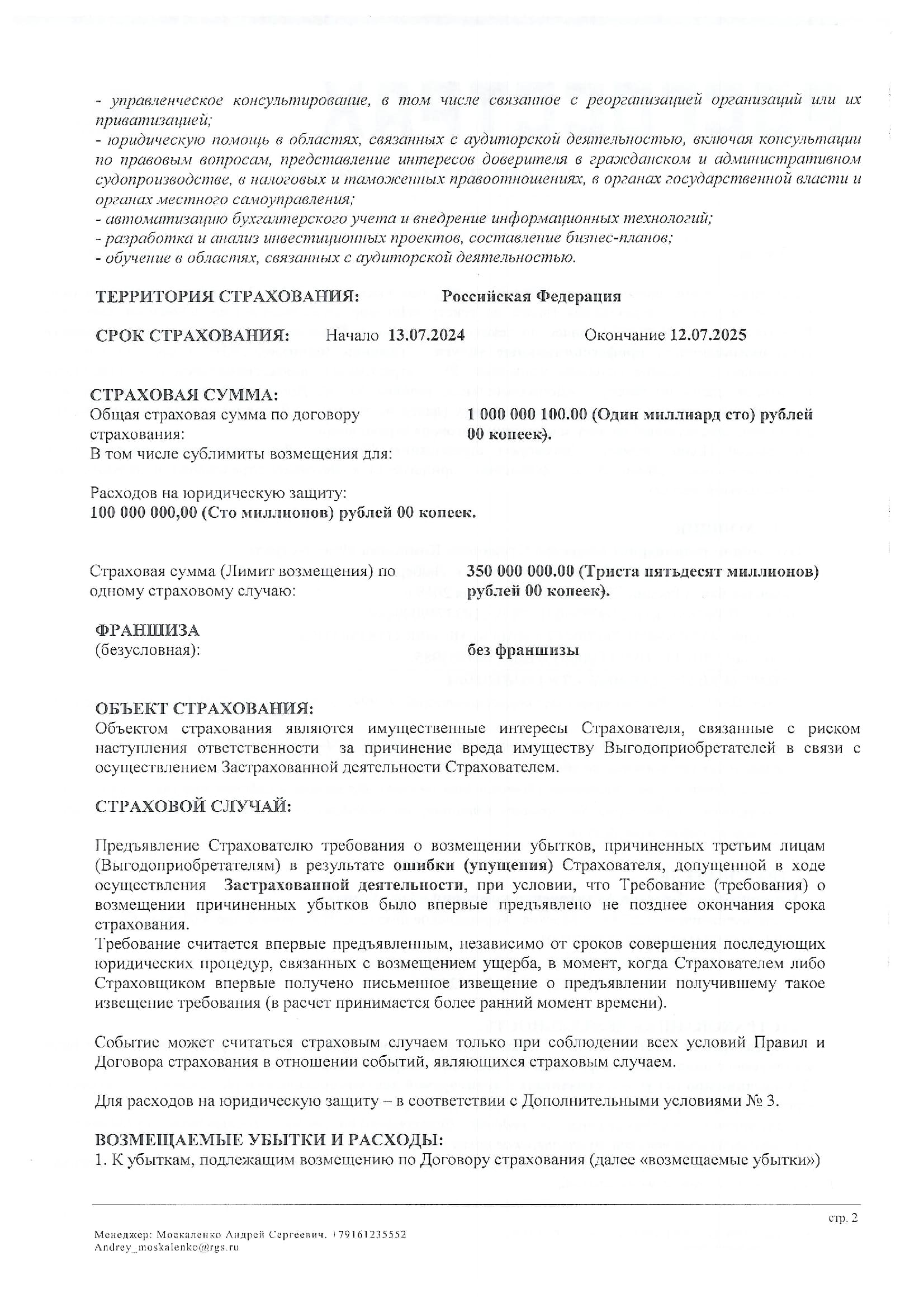 - управленческое консультирование, в том числе связанное с реорганизацией организаций или их приватизацией;
- юридическую помощь в областях, связанных с аудиторской деятельностью, включая консультации по правовым вопросам, представление интересов доверителя в гражданском и административном судопроизводстве, в налоговых и таможенных правоотношениях, в органах государственной власти и органах местного самоуправления;
- автоматизацию бухгалтерского учета и внедрение информационных технологий;
- разработка и анализ инвестиционных проектов, составление бизнес-планов;
- обучение в областях, связанных с аудиторской деятельностью.

ТЕРРИТОРИЯ СТРАХОВАНИЯ: Российская Федерация

СРОК СТРАХОВАНИЯ: Начало 13.07.2024 Окончание 12.07.2025

СТРАХОВАЯ СУММА:
Общая страховая сумма по договору страхования: 1 000 000 100.00 (Один миллиард сто) рублей 00 копеек).
В том числе сублимиты возмещения для:

Расходов на юридическую защиту:
100 000 000,00 (Сто миллионов) рублей 00 копеек.

Страховая сумма (Лимит возмещения) по одному страховому случаю: 350 000 000.00 (Триста пятьдесят миллионов) рублей 00 копеек).

ФРАНШИЗА
(безусловная): без франшизы

ОБЪЕКТ СТРАХОВАНИЯ:
Объектом страхования являются имущественные интересы Страхователя, связанные с риском наступления ответственности за причинение вреда имуществу Выгодоприобретателей в связи с осуществлением Застрахованной деятельности Страхователем.

СТРАХОВОЙ СЛУЧАЙ:

Предъявление Страхователю требования о возмещении убытков, причиненных третьим лицам (Выгодоприобретателям) в результате ошибки (упущения) Страхователя, допущенной в ходе осуществления Застрахованной деятельности, при условии, что Требование (требования) о возмещении причиненных убытков было впервые предъявлено не позднее окончания срока страхования.
Требование считается впервые предъявленным, независимо от сроков совершения последующих юридических процедур, связанных с возмещением ущерба, в момент, когда Страхователем либо Страховщиком впервые получено письменное извещение о предъявлении получившему такое извещение требования (в расчет принимается более ранний момент времени).

Событие может считаться страховым случаем только при соблюдении всех условий Правил и Договора страхования в отношении событий, являющихся страховым случаем.

Для расходов на юридическую защиту – в соответствии с Дополнительными условиями № 3.

ВОЗМЕЩАЕМЫЕ УБЫТКИ И РАСХОДЫ:
1. К убыткам, подлежащим возмещению по Договору страхования (далее «возмещаемые убытки»)

стр. 2

Менеджер: Москаленко Андрей Сергеевич. +79161235552
Andrey_moskalenko@rgs.ru